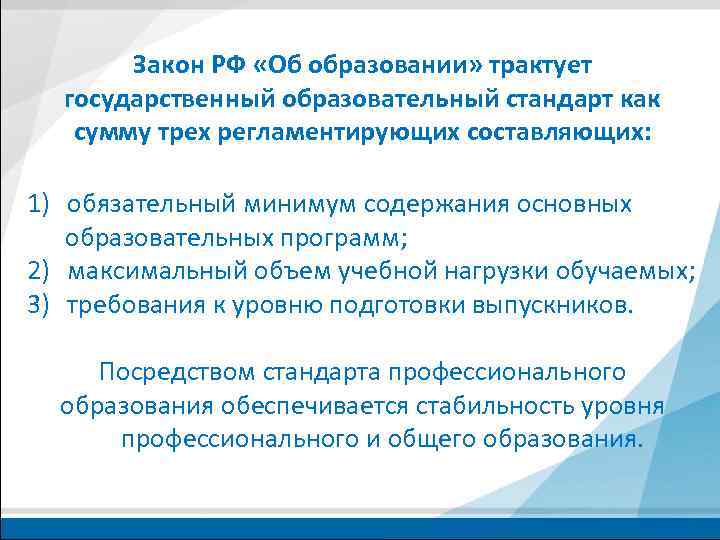 Закон РФ «Об образовании» трактует государственный образовательный стандарт как сумму трех регламентирующих составляющих:

1) обязательный минимум содержания основных образовательных программ;
2) максимальный объем учебной нагрузки обучаемых;
3) требования к уровню подготовки выпускников.

Посредством стандарта профессионального образования обеспечивается стабильность уровня профессионального и общего образования.